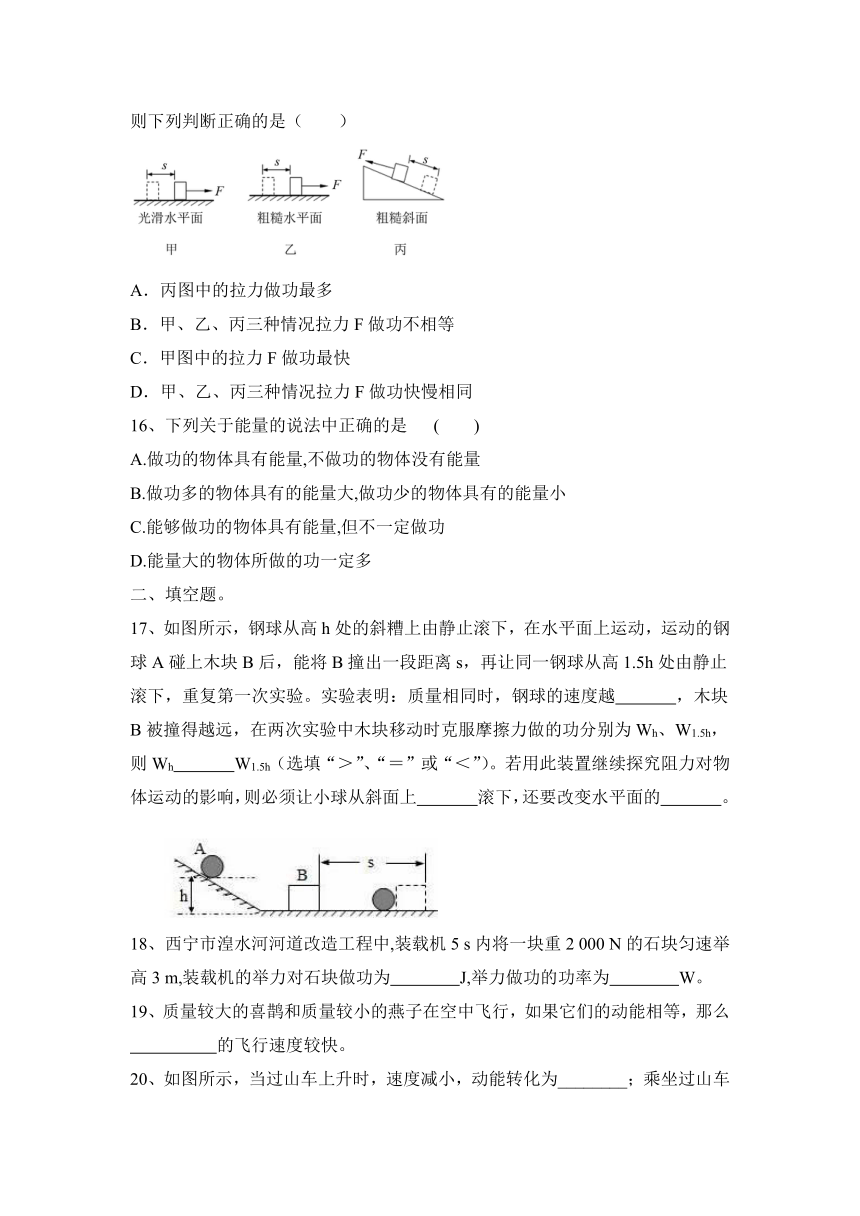 则下列判断正确的是（　　）

s F s F F s
光滑水平面　粗糙水平面　粗糙斜面
甲　乙　丙

A．丙图中的拉力做功最多
B．甲、乙、丙三种情况拉力 F 做功不相等
C．甲图中的拉力 F 做功最快
D．甲、乙、丙三种情况拉力 F 做功快慢相同
16、下列关于能量的说法中正确的是　(　　)
A.做功的物体具有能量,不做功的物体没有能量
B.做功多的物体具有的能量大,做功少的物体具有的能量小
C.能够做功的物体具有能量,但不一定做功
D.能量大的物体所做的功一定多
二、填空题。
17、如图所示，钢球从高 h 处的斜槽上由静止滚下，在水平面上运动，运动的钢球 A 碰上木块 B 后，能将 B 撞出一段距离 s，再让同一钢球从高 1.5h 处由静止滚下，重复第一次实验。实验表明：质量相同时，钢球的速度越_______，木块 B 被撞得越远，在两次实验中木块移动时克服摩擦力做的功分别为 $W_h$、$W_{1.5h}$，则 $W_h$_______$W_{1.5h}$（选填“＞”、“＝”或“＜”）。若用此装置继续探究阻力对物体运动的影响，则必须让小球从斜面上_______滚下，还要改变水平面的_______。

A B s h

18、西宁市湟水河河道改造工程中,装载机 5 s 内将一块重 2 000 N 的石块匀速举高 3 m,装载机的举力对石块做功为________J,举力做功的功率为________W。
19、质量较大的喜鹊和质量较小的燕子在空中飞行，如果它们的动能相等，那么__________的飞行速度较快。
20、如图所示，当过山车上升时，速度减小，动能转化为________；乘坐过山车